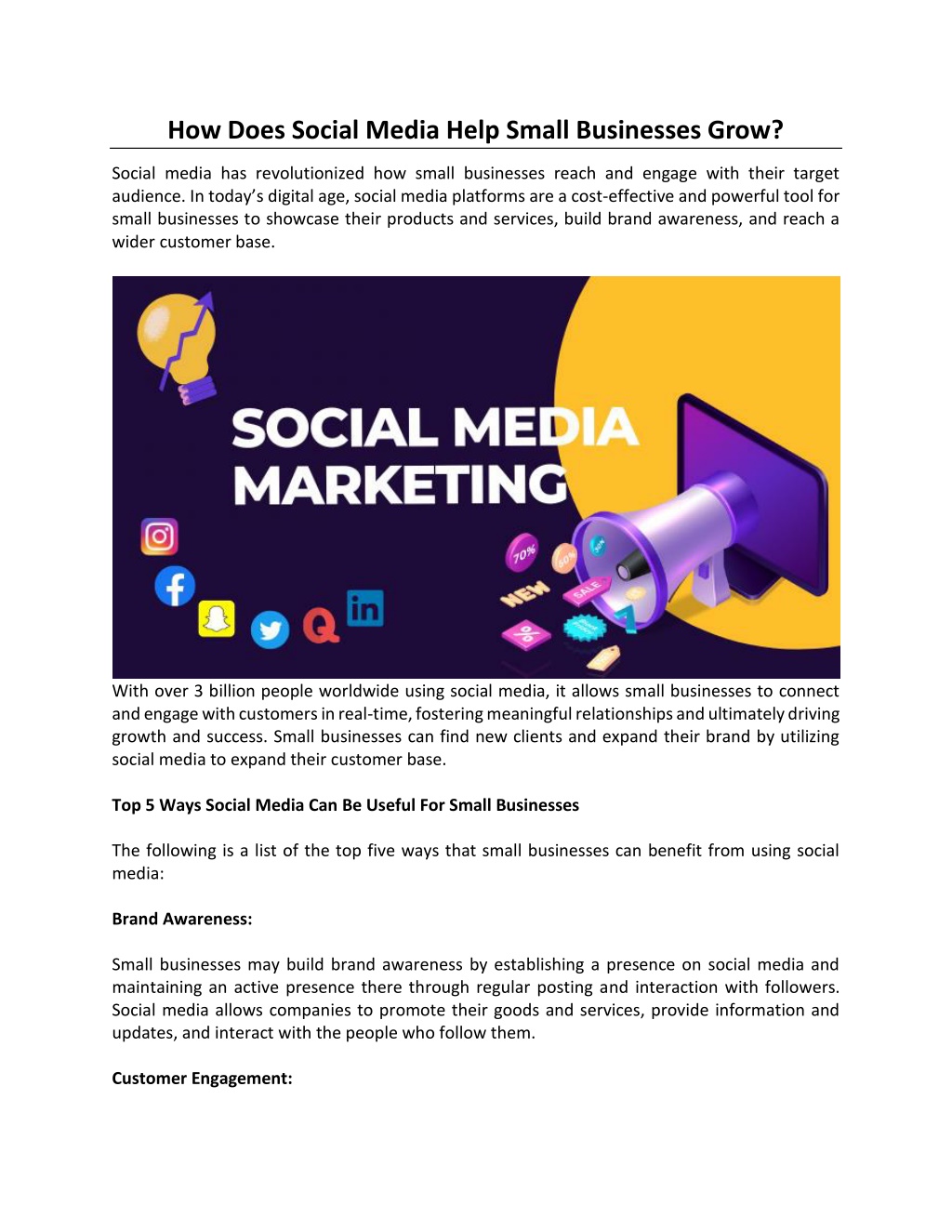 How Does Social Media Help Small Businesses Grow?

Social media has revolutionized how small businesses reach and engage with their target audience. In today's digital age, social media platforms are a cost-effective and powerful tool for small businesses to showcase their products and services, build brand awareness, and reach a wider customer base.

SOCIAL MEDIA MARKETING

70%

60%

NEW

SALE

%

With over 3 billion people worldwide using social media, it allows small businesses to connect and engage with customers in real-time, fostering meaningful relationships and ultimately driving growth and success. Small businesses can find new clients and expand their brand by utilizing social media to expand their customer base.

Top 5 Ways Social Media Can Be Useful For Small Businesses

The following is a list of the top five ways that small businesses can benefit from using social media:

Brand Awareness:

Small businesses may build brand awareness by establishing a presence on social media and maintaining an active presence there through regular posting and interaction with followers. Social media allows companies to promote their goods and services, provide information and updates, and interact with the people who follow them.

Customer Engagement: